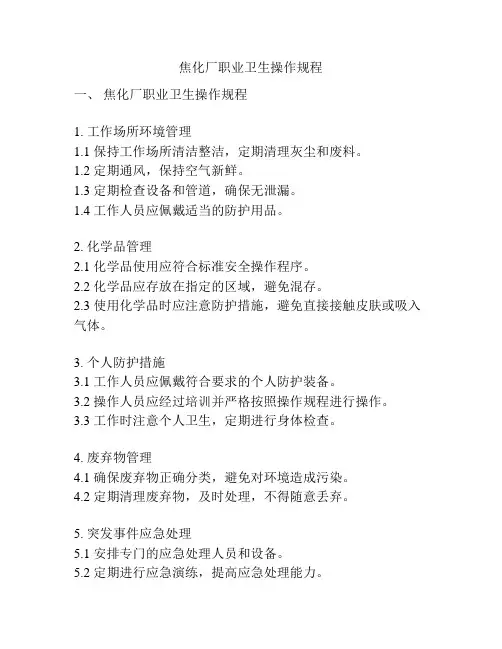 焦化厂职业卫生操作规程

一、 焦化厂职业卫生操作规程

1. 工作场所环境管理
1.1 保持工作场所清洁整洁，定期清理灰尘和废料。
1.2 定期通风，保持空气新鲜。
1.3 定期检查设备和管道，确保无泄漏。
1.4 工作人员应佩戴适当的防护用品。

2. 化学品管理
2.1 化学品使用应符合标准安全操作程序。
2.2 化学品应存放在指定的区域，避免混存。
2.3 使用化学品时应注意防护措施，避免直接接触皮肤或吸入气体。

3. 个人防护措施
3.1 工作人员应佩戴符合要求的个人防护装备。
3.2 操作人员应经过培训并严格按照操作规程进行操作。
3.3 工作时注意个人卫生，定期进行身体检查。

4. 废弃物管理
4.1 确保废弃物正确分类，避免对环境造成污染。
4.2 定期清理废弃物，及时处理，不得随意丢弃。

5. 突发事件应急处理
5.1 安排专门的应急处理人员和设备。
5.2 定期进行应急演练，提高应急处理能力。